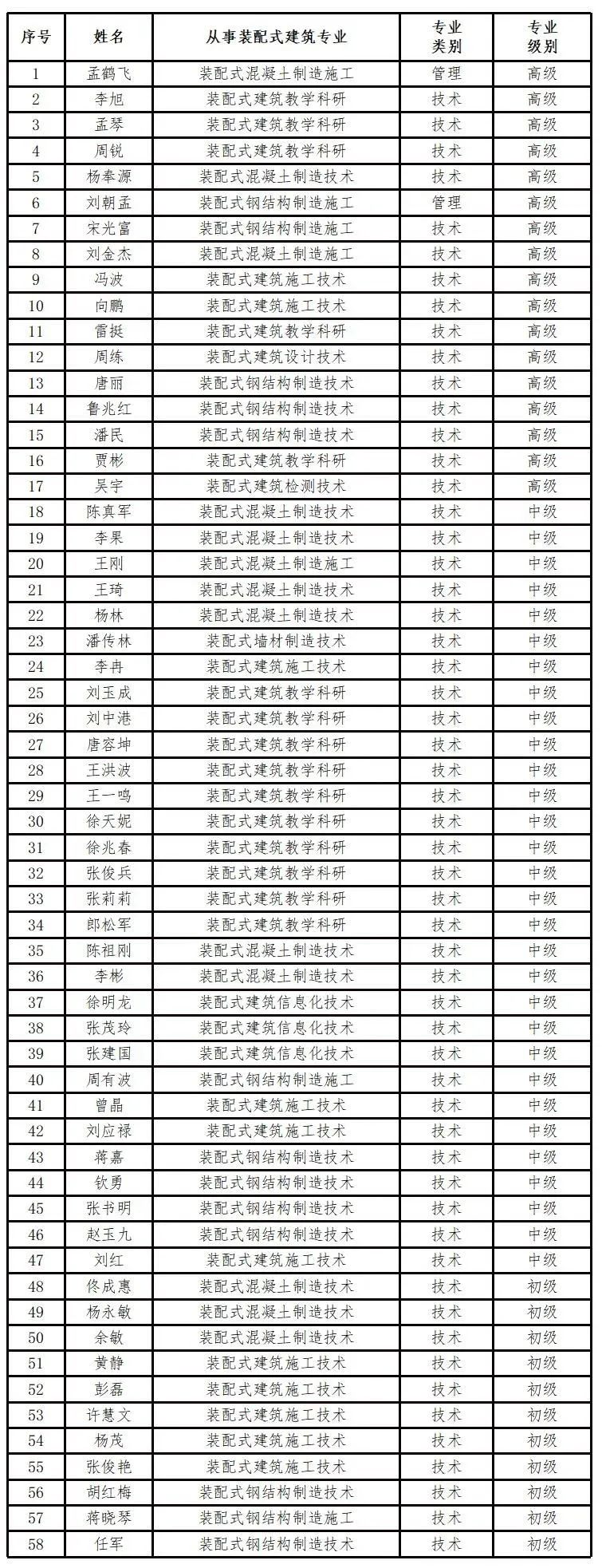 | 序号 | 姓名 | 从事装配式建筑专业 | 专业类别 | 专业级别 |
|---|---|---|---|---|
| 1 | 孟鹤飞 | 装配式混凝土制造施工 | 管理 | 高级 |
| 2 | 李旭 | 装配式建筑教学科研 | 技术 | 高级 |
| 3 | 孟琴 | 装配式建筑教学科研 | 技术 | 高级 |
| 4 | 周锐 | 装配式建筑教学科研 | 技术 | 高级 |
| 5 | 杨奉源 | 装配式混凝土制造技术 | 技术 | 高级 |
| 6 | 刘朝孟 | 装配式钢结构制造施工 | 管理 | 高级 |
| 7 | 宋光富 | 装配式钢结构制造施工 | 技术 | 高级 |
| 8 | 刘金杰 | 装配式混凝土制造施工 | 技术 | 高级 |
| 9 | 冯波 | 装配式建筑施工技术 | 技术 | 高级 |
| 10 | 向鹏 | 装配式建筑施工技术 | 技术 | 高级 |
| 11 | 雷挺 | 装配式建筑教学科研 | 技术 | 高级 |
| 12 | 周练 | 装配式建筑设计技术 | 技术 | 高级 |
| 13 | 唐丽 | 装配式钢结构制造技术 | 技术 | 高级 |
| 14 | 鲁兆红 | 装配式钢结构制造技术 | 技术 | 高级 |
| 15 | 潘民 | 装配式钢结构制造技术 | 技术 | 高级 |
| 16 | 贾彬 | 装配式建筑教学科研 | 技术 | 高级 |
| 17 | 吴宇 | 装配式建筑检测技术 | 技术 | 高级 |
| 18 | 陈真军 | 装配式混凝土制造技术 | 技术 | 中级 |
| 19 | 李果 | 装配式混凝土制造技术 | 技术 | 中级 |
| 20 | 王刚 | 装配式混凝土制造施工 | 技术 | 中级 |
| 21 | 王琦 | 装配式混凝土制造技术 | 技术 | 中级 |
| 22 | 杨林 | 装配式混凝土制造技术 | 技术 | 中级 |
| 23 | 潘传林 | 装配式墙材制造技术 | 技术 | 中级 |
| 24 | 李冉 | 装配式建筑施工技术 | 技术 | 中级 |
| 25 | 刘玉成 | 装配式建筑教学科研 | 技术 | 中级 |
| 26 | 刘中港 | 装配式建筑教学科研 | 技术 | 中级 |
| 27 | 唐容坤 | 装配式建筑教学科研 | 技术 | 中级 |
| 28 | 王洪波 | 装配式建筑教学科研 | 技术 | 中级 |
| 29 | 王一鸣 | 装配式建筑教学科研 | 技术 | 中级 |
| 30 | 徐天妮 | 装配式建筑教学科研 | 技术 | 中级 |
| 31 | 徐兆春 | 装配式建筑教学科研 | 技术 | 中级 |
| 32 | 张俊兵 | 装配式建筑教学科研 | 技术 | 中级 |
| 33 | 张莉莉 | 装配式建筑教学科研 | 技术 | 中级 |
| 34 | 郎松军 | 装配式建筑教学科研 | 技术 | 中级 |
| 35 | 陈祖刚 | 装配式混凝土制造技术 | 技术 | 中级 |
| 36 | 李彬 | 装配式混凝土制造技术 | 技术 | 中级 |
| 37 | 徐明龙 | 装配式建筑信息化技术 | 技术 | 中级 |
| 38 | 张茂玲 | 装配式建筑信息化技术 | 技术 | 中级 |
| 39 | 张建国 | 装配式建筑信息化技术 | 技术 | 中级 |
| 40 | 周有波 | 装配式钢结构制造施工 | 技术 | 中级 |
| 41 | 曾晶 | 装配式建筑施工技术 | 技术 | 中级 |
| 42 | 刘应禄 | 装配式建筑施工技术 | 技术 | 中级 |
| 43 | 蒋嘉 | 装配式钢结构制造技术 | 技术 | 中级 |
| 44 | 钦勇 | 装配式钢结构制造技术 | 技术 | 中级 |
| 45 | 张书明 | 装配式钢结构制造技术 | 技术 | 中级 |
| 46 | 赵玉九 | 装配式钢结构制造技术 | 技术 | 中级 |
| 47 | 刘红 | 装配式建筑施工技术 | 技术 | 中级 |
| 48 | 佟成惠 | 装配式混凝土制造技术 | 技术 | 初级 |
| 49 | 杨永敏 | 装配式混凝土制造技术 | 技术 | 初级 |
| 50 | 余敏 | 装配式混凝土制造技术 | 技术 | 初级 |
| 51 | 黄静 | 装配式建筑施工技术 | 技术 | 初级 |
| 52 | 彭磊 | 装配式建筑施工技术 | 技术 | 初级 |
| 53 | 许慧文 | 装配式建筑施工技术 | 技术 | 初级 |
| 54 | 杨茂 | 装配式建筑施工技术 | 技术 | 初级 |
| 55 | 张俊艳 | 装配式建筑施工技术 | 技术 | 初级 |
| 56 | 胡红梅 | 装配式钢结构制造技术 | 技术 | 初级 |
| 57 | 蒋晓琴 | 装配式钢结构制造施工 | 技术 | 初级 |
| 58 | 任军 | 装配式钢结构制造技术 | 技术 | 初级 |